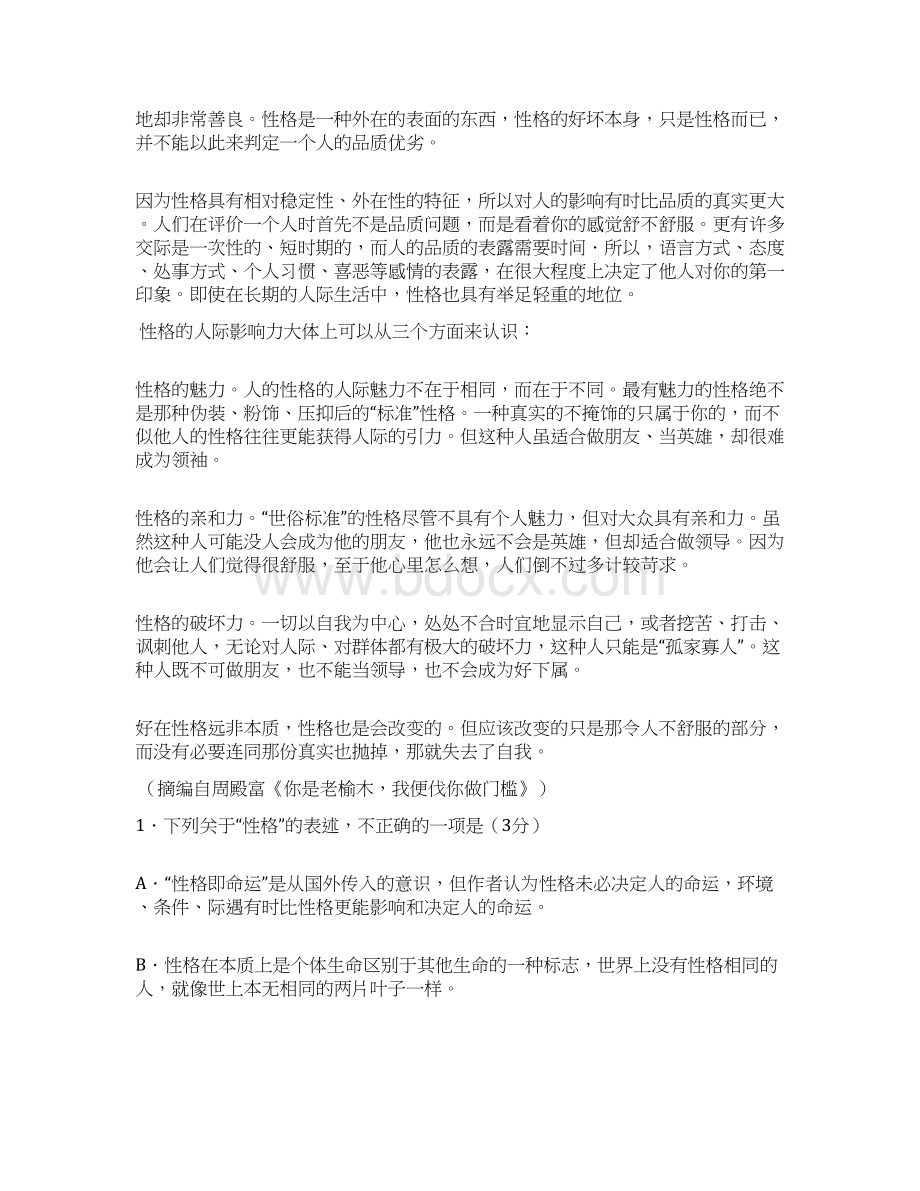 地却非常善良。性格是一种外在的表面的东西，性格的好坏本身，只是性格而已，并不能以此来判定一个人的品质优劣。

因为性格具有相对稳定性、外在性的特征，所以对人的影响有时比品质的真实更大。人们在评价一个人时首先不是品质问题，而是看着你的感觉舒不舒服。更有许多交际是一次性的、短时期的，而人的品质的表露需要时间．所以，语言方式、态度、处事方式、个人习惯、喜恶等感情的表露，在很大程度上决定了他人对你的第一印象。即使在长期的人际生活中，性格也具有举足轻重的地位。

性格的人际影响力大体上可以从三个方面来认识：

性格的魅力。人的性格的人际魅力不在于相同，而在于不同。最有魅力的性格绝不是那种伪装、粉饰、压抑后的“标准”性格。一种真实的不掩饰的只属于你的，而不似他人的性格往往更能获得人际的引力。但这种人虽适合做朋友、当英雄，却很难成为领袖。

性格的亲和力。“世俗标准”的性格尽管不具有个人魅力，但对大众具有亲和力。虽然这种人可能没人会成为他的朋友，他也永远不会是英雄，但却适合做领导。因为他会让人们觉得很舒服，至于他心里怎么想，人们倒不过多计较苛求。

性格的破坏力。一切以自我为中心，处处不合时宜地显示自己，或者挖苦、打击、讽刺他人，无论对人际、对群体都有极大的破坏力，这种人只能是“孤家寡人”。这种人既不可做朋友，也不能当领导，也不会成为好下属。

好在性格远非本质，性格也是会改变的。但应该改变的只是那令人不舒服的部分，而没有必要连同那份真实也抛掉，那就失去了自我。

（摘编自周殿富《你是老榆木，我便伐你做门槛》）

1．下列关于“性格”的表述，不正确的一项是（3分）

A．“性格即命运”是从国外传入的意识，但作者认为性格未必决定人的命运，环境、条件、际遇有时比性格更能影响和决定人的命运。

B．性格在本质上是个体生命区别于其他生命的一种标志，世界上没有性格相同的人，就像世上本无相同的两片叶子一样。